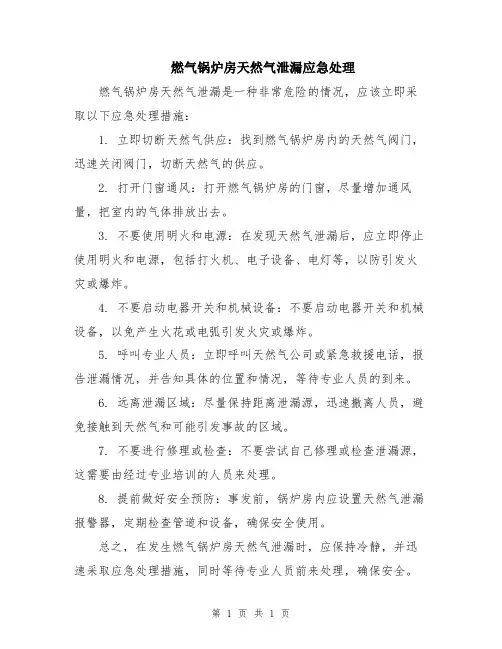 燃气锅炉房天然气泄漏应急处理

燃气锅炉房天然气泄漏是一种非常危险的情况，应该立即采取以下应急处理措施：

1. 立即切断天然气供应：找到燃气锅炉房内的天然气阀门，迅速关闭阀门，切断天然气的供应。

2. 打开门窗通风：打开燃气锅炉房的门窗，尽量增加通风量，把室内的气体排放出去。

3. 不要使用明火和电源：在发现天然气泄漏后，应立即停止使用明火和电源，包括打火机、电子设备、电灯等，以防引发火灾或爆炸。

4. 不要启动电器开关和机械设备：不要启动电器开关和机械设备，以免产生火花或电弧引发火灾或爆炸。

5. 呼叫专业人员：立即呼叫天然气公司或紧急救援电话，报告泄漏情况，并告知具体的位置和情况，等待专业人员的到来。

6. 远离泄漏区域：尽量保持距离泄漏源，迅速撤离人员，避免接触到天然气和可能引发事故的区域。

7. 不要进行修理或检查：不要尝试自己修理或检查泄漏源，这需要由经过专业培训的人员来处理。

8. 提前做好安全预防：事发前，锅炉房内应设置天然气泄漏报警器，定期检查管道和设备，确保安全使用。

总之，在发生燃气锅炉房天然气泄漏时，应保持冷静，并迅速采取应急处理措施，同时等待专业人员前来处理，确保安全。

第 1 页 共 1 页